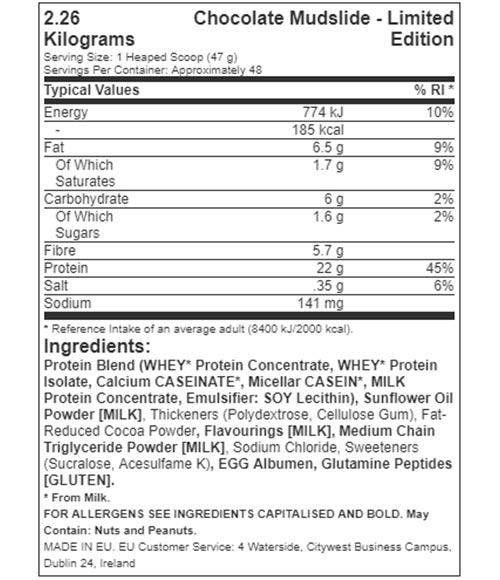 2.26 Kilograms

Chocolate Mudslide - Limited Edition

Serving Size: 1 Heaped Scoop (47 g)
Servings Per Container: Approximately 48

| Typical Values | | % RI * |
|---|---|---|
| Energy | 774 kJ | 10% |
| - | 185 kcal | |
| Fat | 6.5 g | 9% |
| Of Which Saturates | 1.7 g | 9% |
| Carbohydrate | 6 g | 2% |
| Of Which Sugars | 1.6 g | 2% |
| Fibre | 5.7 g | |
| Protein | 22 g | 45% |
| Salt | .35 g | 6% |
| Sodium | 141 mg | |

* Reference Intake of an average adult (8400 kJ/2000 kcal).

Ingredients:
Protein Blend (WHEY* Protein Concentrate, WHEY* Protein Isolate, Calcium CASEINATE*, Micellar CASEIN*, MILK Protein Concentrate, Emulsifier: SOY Lecithin), Sunflower Oil Powder [MILK], Thickeners (Polydextrose, Cellulose Gum), Fat-Reduced Cocoa Powder, Flavourings [MILK], Medium Chain Triglyceride Powder [MILK], Sodium Chloride, Sweeteners (Sucralose, Acesulfame K), EGG Albumen, Glutamine Peptides [GLUTEN].

* From Milk.

FOR ALLERGENS SEE INGREDIENTS CAPITALISED AND BOLD. May Contain: Nuts and Peanuts.

MADE IN EU. EU Customer Service: 4 Waterside, Citywest Business Campus, Dublin 24, Ireland